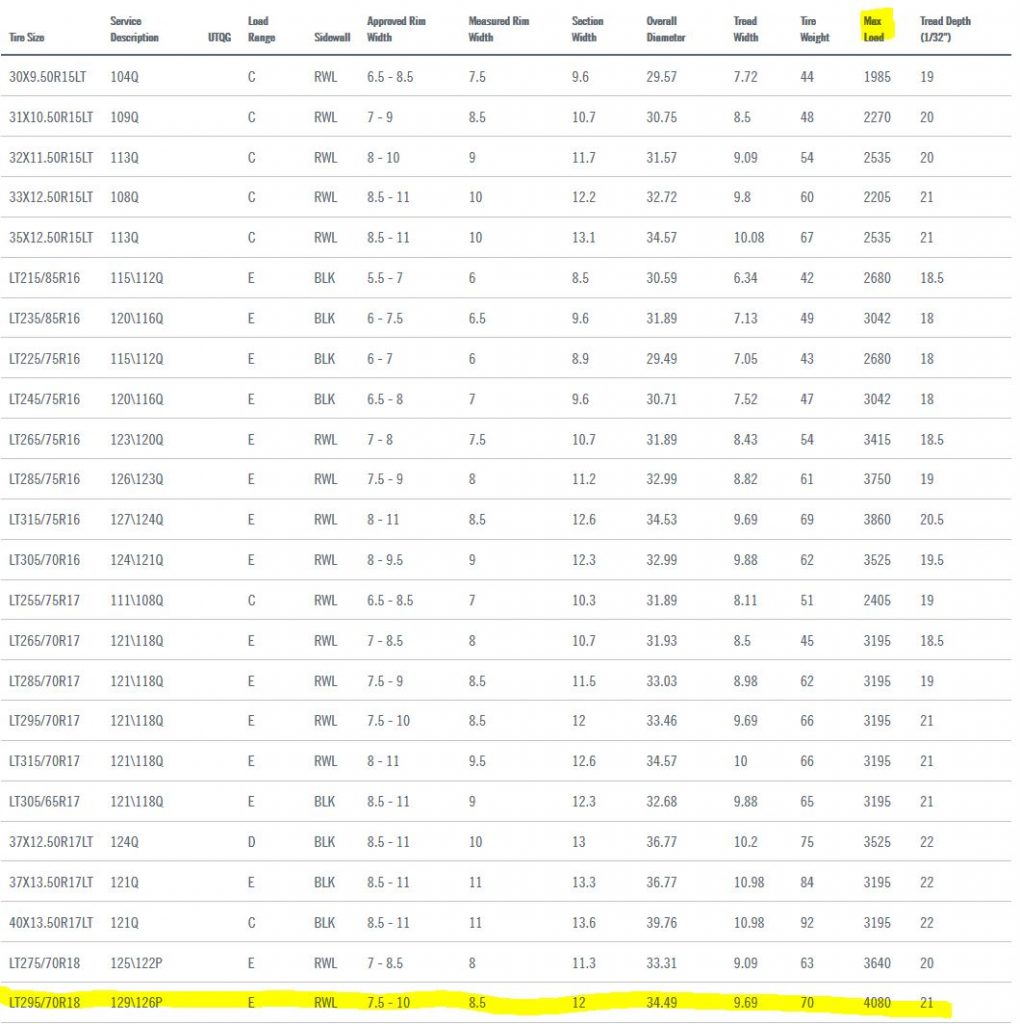 | Tire Size | Service Description | UTQG | Load Range | Sidewall | Approved Rim Width | Measured Rim Width | Section Width | Overall Diameter | Tread Width | Tire Weight | Max Load | Tread Depth (1/32") |
|---|---|---|---|---|---|---|---|---|---|---|---|---|
| 30X9.50R15LT | 104Q | | C | RWL | 6.5 - 8.5 | 7.5 | 9.6 | 29.57 | 7.72 | 44 | 1985 | 19 |
| 31X10.50R15LT | 109Q | | C | RWL | 7 - 9 | 8.5 | 10.7 | 30.75 | 8.5 | 48 | 2270 | 20 |
| 32X11.50R15LT | 113Q | | C | RWL | 8 - 10 | 9 | 11.7 | 31.57 | 9.09 | 54 | 2535 | 20 |
| 33X12.50R15LT | 108Q | | C | RWL | 8.5 - 11 | 10 | 12.2 | 32.72 | 9.8 | 60 | 2205 | 21 |
| 35X12.50R15LT | 113Q | | C | RWL | 8.5 - 11 | 10 | 13.1 | 34.57 | 10.08 | 67 | 2535 | 21 |
| LT215/85R16 | 115\112Q | | E | BLK | 5.5 - 7 | 6 | 8.5 | 30.59 | 6.34 | 42 | 2680 | 18.5 |
| LT235/85R16 | 120\116Q | | E | BLK | 6 - 7.5 | 6.5 | 9.6 | 31.89 | 7.13 | 49 | 3042 | 18 |
| LT225/75R16 | 115\112Q | | E | BLK | 6 - 7 | 6 | 8.9 | 29.49 | 7.05 | 43 | 2680 | 18 |
| LT245/75R16 | 120\116Q | | E | BLK | 6.5 - 8 | 7 | 9.6 | 30.71 | 7.52 | 47 | 3042 | 18 |
| LT265/75R16 | 123\120Q | | E | RWL | 7 - 8 | 7.5 | 10.7 | 31.89 | 8.43 | 54 | 3415 | 18.5 |
| LT285/75R16 | 126\123Q | | E | RWL | 7.5 - 9 | 8 | 11.2 | 32.99 | 8.82 | 61 | 3750 | 19 |
| LT315/75R16 | 127\124Q | | E | RWL | 8 - 11 | 8.5 | 12.6 | 34.53 | 9.69 | 69 | 3860 | 20.5 |
| LT305/70R16 | 124\121Q | | E | RWL | 8 - 9.5 | 9 | 12.3 | 32.99 | 9.88 | 62 | 3525 | 19.5 |
| LT255/75R17 | 111\108Q | | C | RWL | 6.5 - 8.5 | 7 | 10.3 | 31.89 | 8.11 | 51 | 2405 | 19 |
| LT265/70R17 | 121\118Q | | E | RWL | 7 - 8.5 | 8 | 10.7 | 31.93 | 8.5 | 45 | 3195 | 18.5 |
| LT285/70R17 | 121\118Q | | E | RWL | 7.5 - 9 | 8.5 | 11.5 | 33.03 | 8.98 | 62 | 3195 | 19 |
| LT295/70R17 | 121\118Q | | E | RWL | 7.5 - 10 | 8.5 | 12 | 33.46 | 9.69 | 66 | 3195 | 21 |
| LT315/70R17 | 121\118Q | | E | RWL | 8 - 11 | 9.5 | 12.6 | 34.57 | 10 | 66 | 3195 | 21 |
| LT305/65R17 | 121\118Q | | E | BLK | 8.5 - 11 | 9 | 12.3 | 32.68 | 9.88 | 65 | 3195 | 21 |
| 37X12.50R17LT | 124Q | | D | BLK | 8.5 - 11 | 10 | 13 | 36.77 | 10.2 | 75 | 3525 | 22 |
| 37X13.50R17LT | 121Q | | E | BLK | 8.5 - 11 | 11 | 13.3 | 36.77 | 10.98 | 84 | 3195 | 22 |
| 40X13.50R17LT | 121Q | | C | BLK | 8.5 - 11 | 11 | 13.6 | 39.76 | 10.98 | 92 | 3195 | 22 |
| LT275/70R18 | 125\122P | | E | RWL | 7 - 8.5 | 8 | 11.3 | 33.31 | 9.09 | 63 | 3640 | 20 |
| LT295/70R18 | 129\126P | | E | RWL | 7.5 - 10 | 8.5 | 12 | 34.49 | 9.69 | 70 | 4080 | 21 |